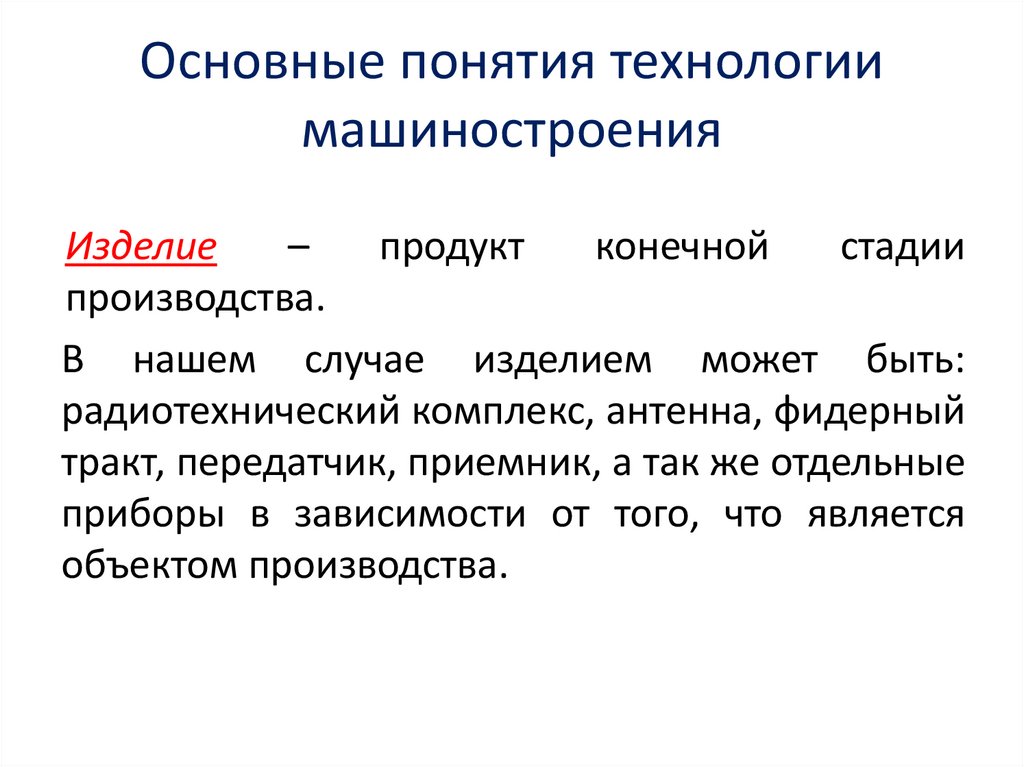 Основные понятия технологии машиностроения

Изделие – продукт конечной стадии производства.

В нашем случае изделием может быть: радиотехнический комплекс, антенна, фидерный тракт, передатчик, приемник, а так же отдельные приборы в зависимости от того, что является объектом производства.